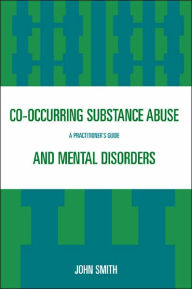 CO-OCCURRING SUBSTANCE ABUSE

A PRACTITIONER'S GUIDE

AND MENTAL DISORDERS

JOHN SMITH